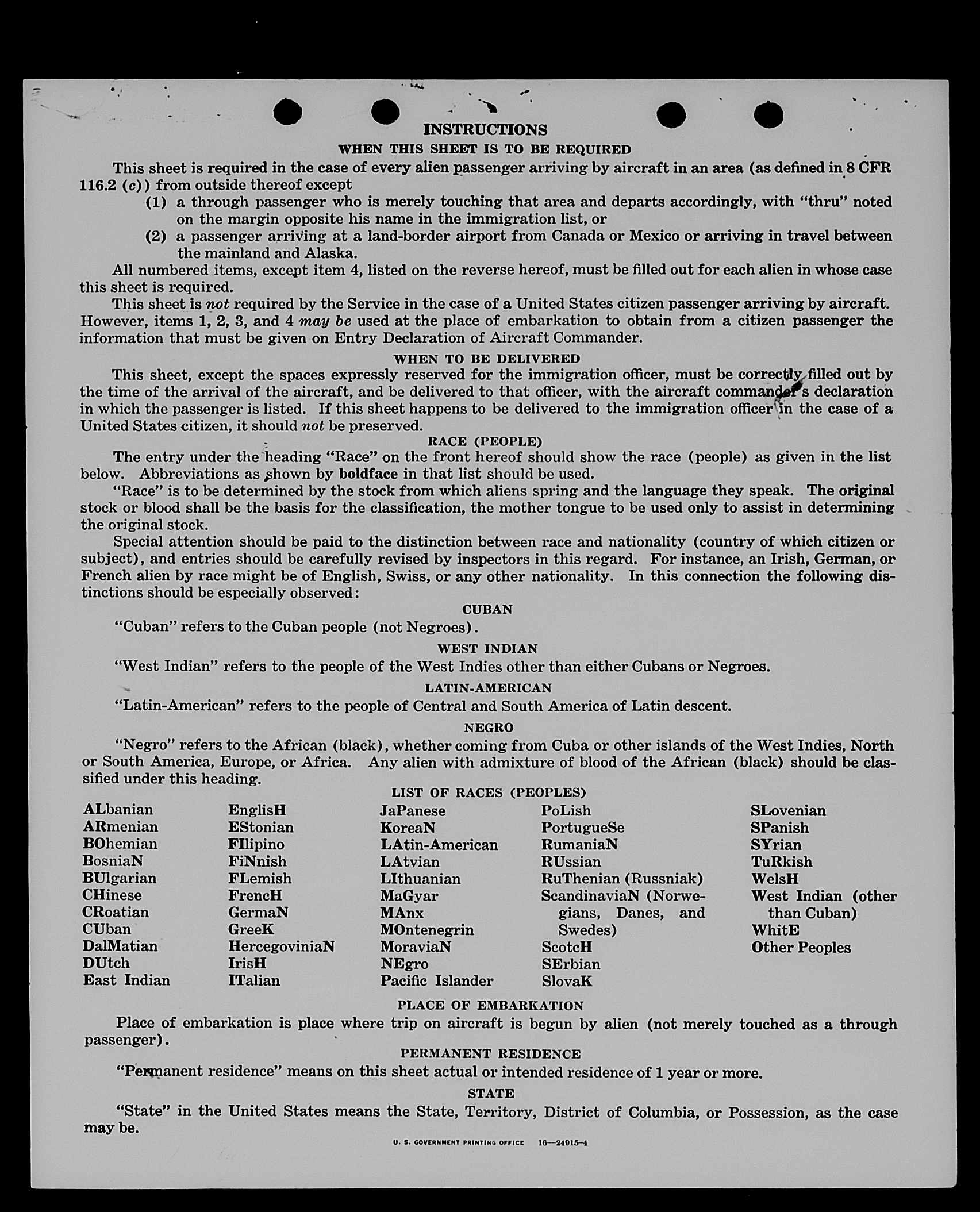 INSTRUCTIONS

WHEN THIS SHEET IS TO BE REQUIRED

This sheet is required in the case of every alien passenger arriving by aircraft in an area (as defined in 8 CFR 116.2 (c)) from outside thereof except

(1) a through passenger who is merely touching that area and departs accordingly, with "thru" noted on the margin opposite his name in the immigration list, or

(2) a passenger arriving at a land-border airport from Canada or Mexico or arriving in travel between the mainland and Alaska.

All numbered items, except item 4, listed on the reverse hereof, must be filled out for each alien in whose case this sheet is required.

This sheet is not required by the Service in the case of a United States citizen passenger arriving by aircraft. However, items 1, 2, 3, and 4 may be used at the place of embarkation to obtain from a citizen passenger the information that must be given on Entry Declaration of Aircraft Commander.

WHEN TO BE DELIVERED

This sheet, except the spaces expressly reserved for the immigration officer, must be correctly filled out by the time of the arrival of the aircraft, and be delivered to that officer, with the aircraft commander's declaration in which the passenger is listed. If this sheet happens to be delivered to the immigration officer in the case of a United States citizen, it should not be preserved.

RACE (PEOPLE)

The entry under the heading "Race" on the front hereof should show the race (people) as given in the list below. Abbreviations as shown by boldface in that list should be used.

"Race" is to be determined by the stock from which aliens spring and the language they speak. The original stock or blood shall be the basis for the classification, the mother tongue to be used only to assist in determining the original stock.

Special attention should be paid to the distinction between race and nationality (country of which citizen or subject), and entries should be carefully revised by inspectors in this regard. For instance, an Irish, German, or French alien by race might be of English, Swiss, or any other nationality. In this connection the following distinctions should be especially observed:

CUBAN

"Cuban" refers to the Cuban people (not Negroes).

WEST INDIAN

"West Indian" refers to the people of the West Indies other than either Cubans or Negroes.

LATIN-AMERICAN

"Latin-American" refers to the people of Central and South America of Latin descent.

NEGRO

"Negro" refers to the African (black), whether coming from Cuba or other islands of the West Indies, North or South America, Europe, or Africa. Any alien with admixture of blood of the African (black) should be classified under this heading.

LIST OF RACES (PEOPLES)

ALbanian
ARmenian
BOhemian
BosniaN
BUlgarian
CHinese
CRoatian
CUban
DalMatian
DUtch
East Indian

EnglisH
EStonian
FIlipino
FiNnish
FLemish
FrencH
GermaN
GreeK
HercegoviniaN
IrisH
ITalian

JaPanese
KoreaN
LAtin-American
LAtvian
LIthuanian
MaGyar
MAnx
MOntenegrin
MoraviaN
NEgro
Pacific Islander

PoLish
PortugueSe
RumaniaN
RUssian
RuThenian (Russniak)
ScandinaviaN (Norwegians, Danes, and Swedes)
ScotcH
SErbian
SlovaK

SLovenian
SPanish
SYrian
TuRkish
WelsH
West Indian (other than Cuban)
WhitE
Other Peoples

PLACE OF EMBARKATION

Place of embarkation is place where trip on aircraft is begun by alien (not merely touched as a through passenger).

PERMANENT RESIDENCE

"Permanent residence" means on this sheet actual or intended residence of 1 year or more.

STATE

"State" in the United States means the State, Territory, District of Columbia, or Possession, as the case may be.

U. S. GOVERNMENT PRINTING OFFICE 16—24015-4